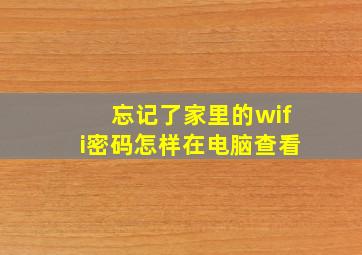 忘记了家里的wifi密码怎样在电脑查看